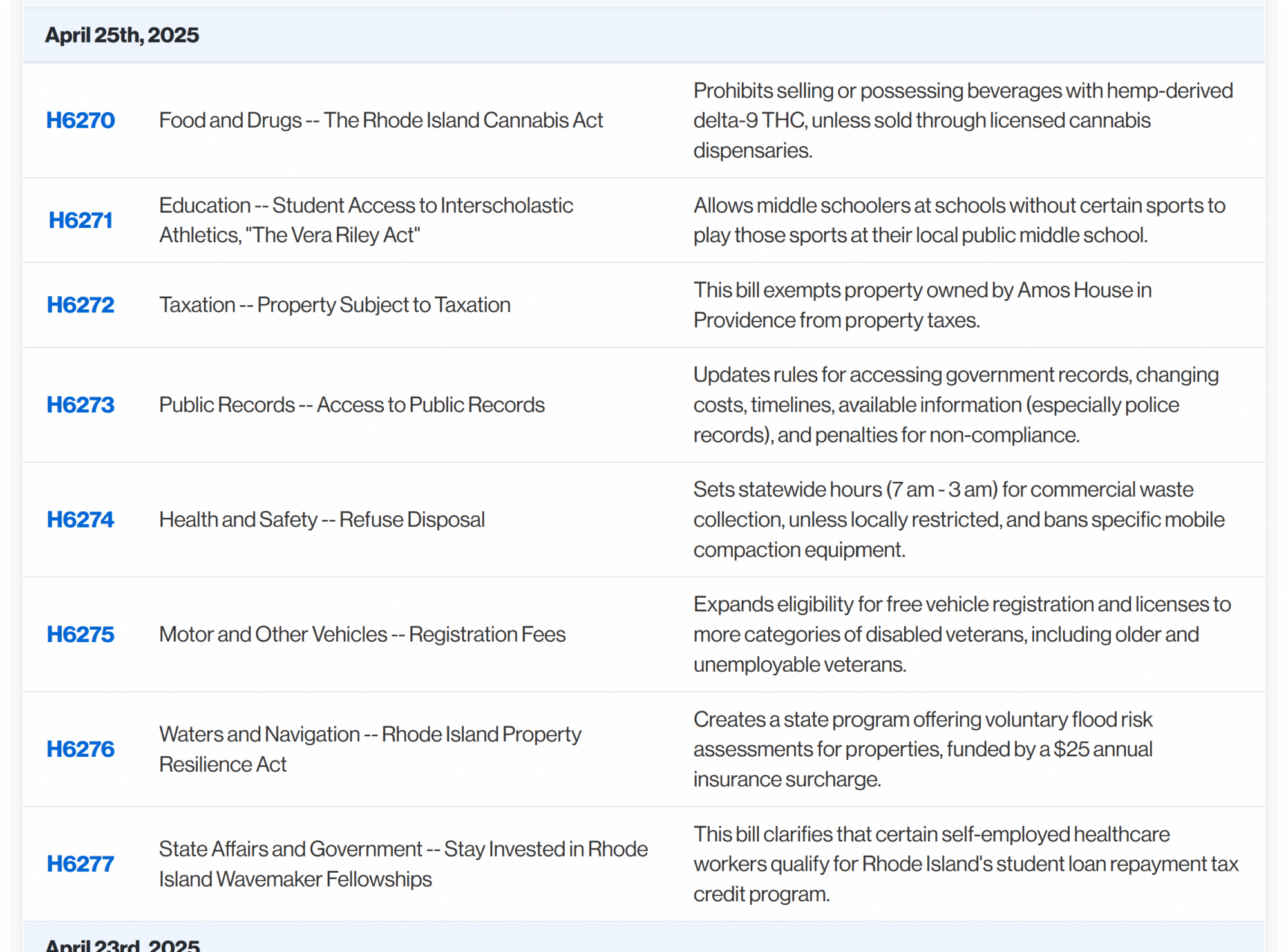 April 25th, 2025

| | | |
|---|---|---|
| H6270 | Food and Drugs -- The Rhode Island Cannabis Act | Prohibits selling or possessing beverages with hemp-derived delta-9 THC, unless sold through licensed cannabis dispensaries. |
| H6271 | Education -- Student Access to Interscholastic Athletics, "The Vera Riley Act" | Allows middle schoolers at schools without certain sports to play those sports at their local public middle school. |
| H6272 | Taxation -- Property Subject to Taxation | This bill exempts property owned by Amos House in Providence from property taxes. |
| H6273 | Public Records -- Access to Public Records | Updates rules for accessing government records, changing costs, timelines, available information (especially police records), and penalties for non-compliance. |
| H6274 | Health and Safety -- Refuse Disposal | Sets statewide hours (7 am - 3 am) for commercial waste collection, unless locally restricted, and bans specific mobile compaction equipment. |
| H6275 | Motor and Other Vehicles -- Registration Fees | Expands eligibility for free vehicle registration and licenses to more categories of disabled veterans, including older and unemployable veterans. |
| H6276 | Waters and Navigation -- Rhode Island Property Resilience Act | Creates a state program offering voluntary flood risk assessments for properties, funded by a $25 annual insurance surcharge. |
| H6277 | State Affairs and Government -- Stay Invested in Rhode Island Wavemaker Fellowships | This bill clarifies that certain self-employed healthcare workers qualify for Rhode Island's student loan repayment tax credit program. |

April 23rd, 2025